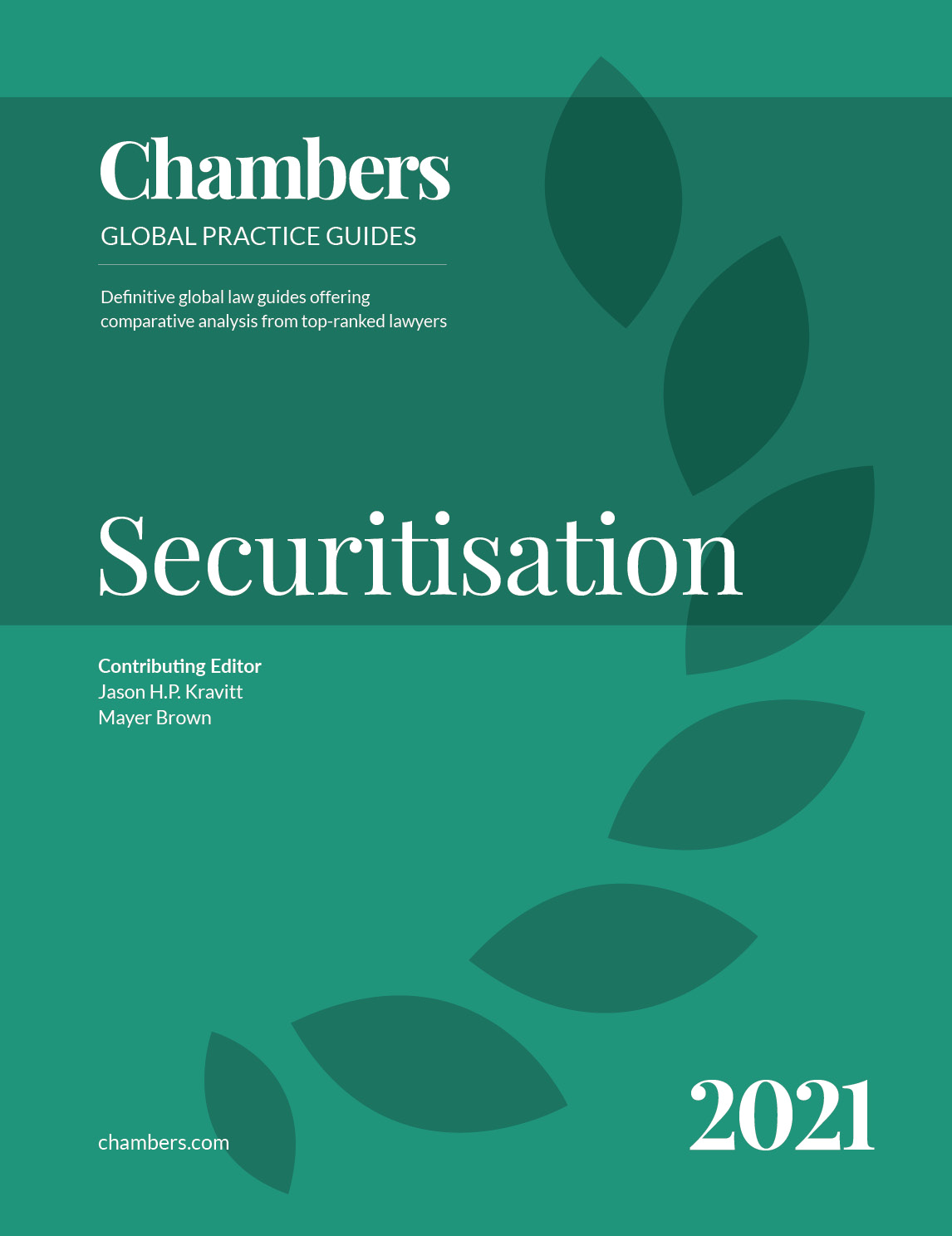 Chambers
GLOBAL PRACTICE GUIDES

Definitive global law guides offering comparative analysis from top-ranked lawyers

Securitisation

Contributing Editor
Jason H.P. Kravitt
Mayer Brown

chambers.com

2021